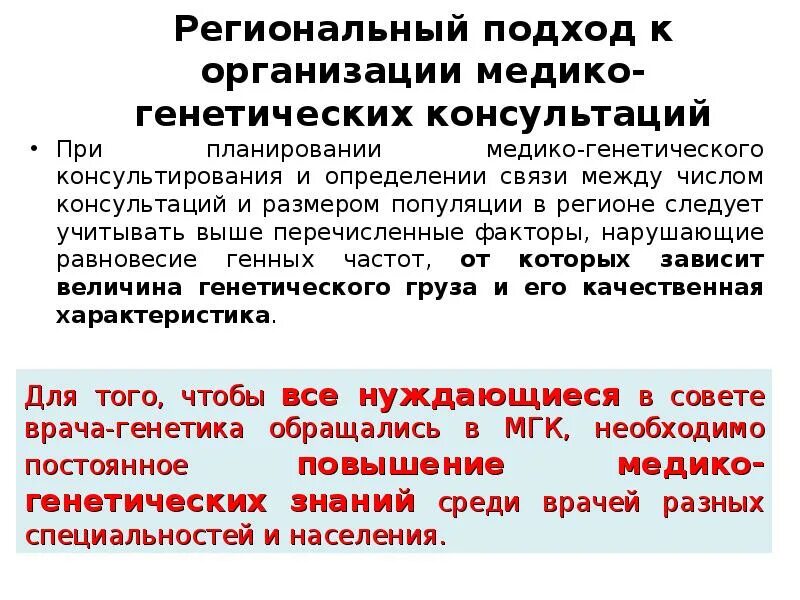 Региональный подход к организации медико-генетических консультаций

• При планировании медико-генетического консультирования и определении связи между числом консультаций и размером популяции в регионе следует учитывать выше перечисленные факторы, нарушающие равновесие генных частот, от которых зависит величина генетического груза и его качественная характеристика.

Для того, чтобы все нуждающиеся в совете врача-генетика обращались в МГК, необходимо постоянное повышение медико-генетических знаний среди врачей разных специальностей и населения.